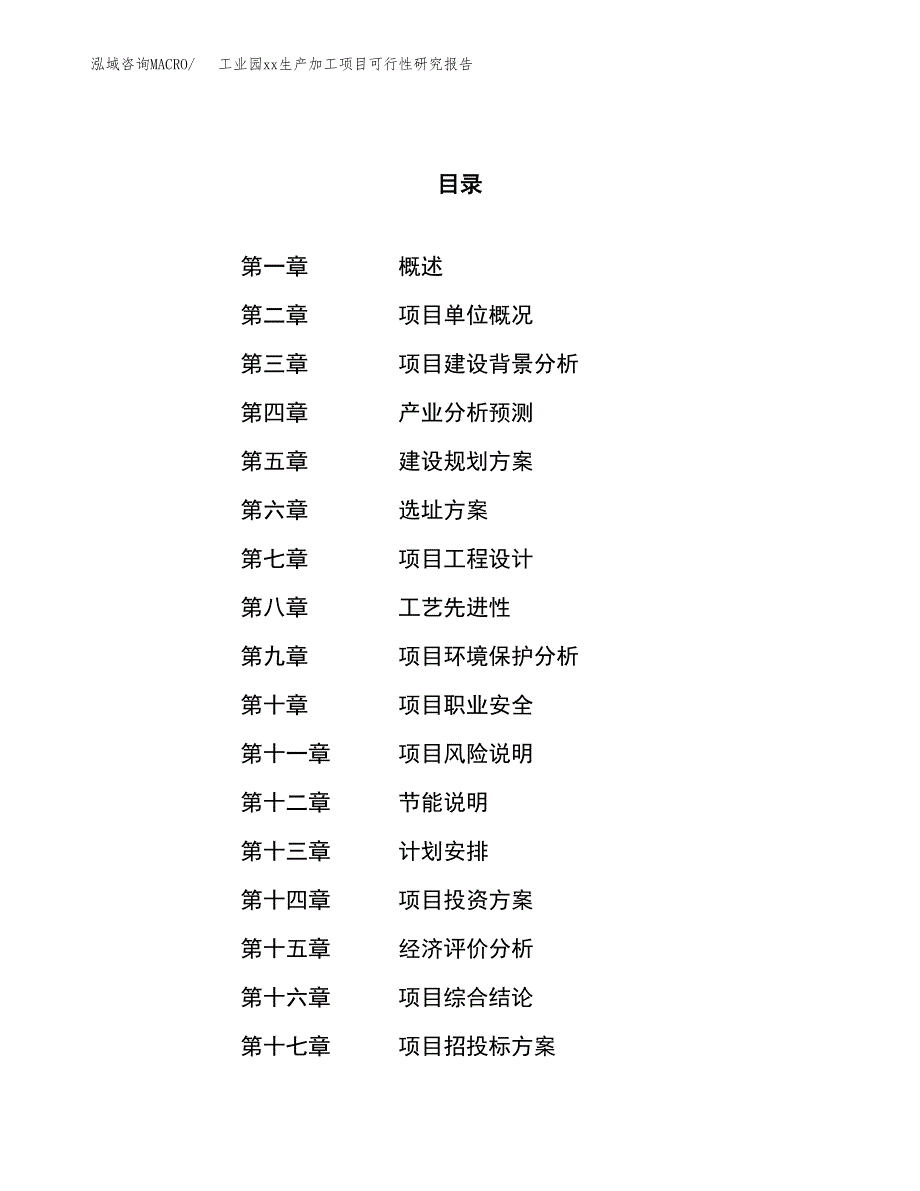 泓域咨询MACRO/ 工业园xx生产加工项目可行性研究报告

目录

第一章 概述

第二章 项目单位概况

第三章 项目建设背景分析

第四章 产业分析预测

第五章 建设规划方案

第六章 选址方案

第七章 项目工程设计

第八章 工艺先进性

第九章 项目环境保护分析

第十章 项目职业安全

第十一章 项目风险说明

第十二章 节能说明

第十三章 计划安排

第十四章 项目投资方案

第十五章 经济评价分析

第十六章 项目综合结论

第十七章 项目招投标方案